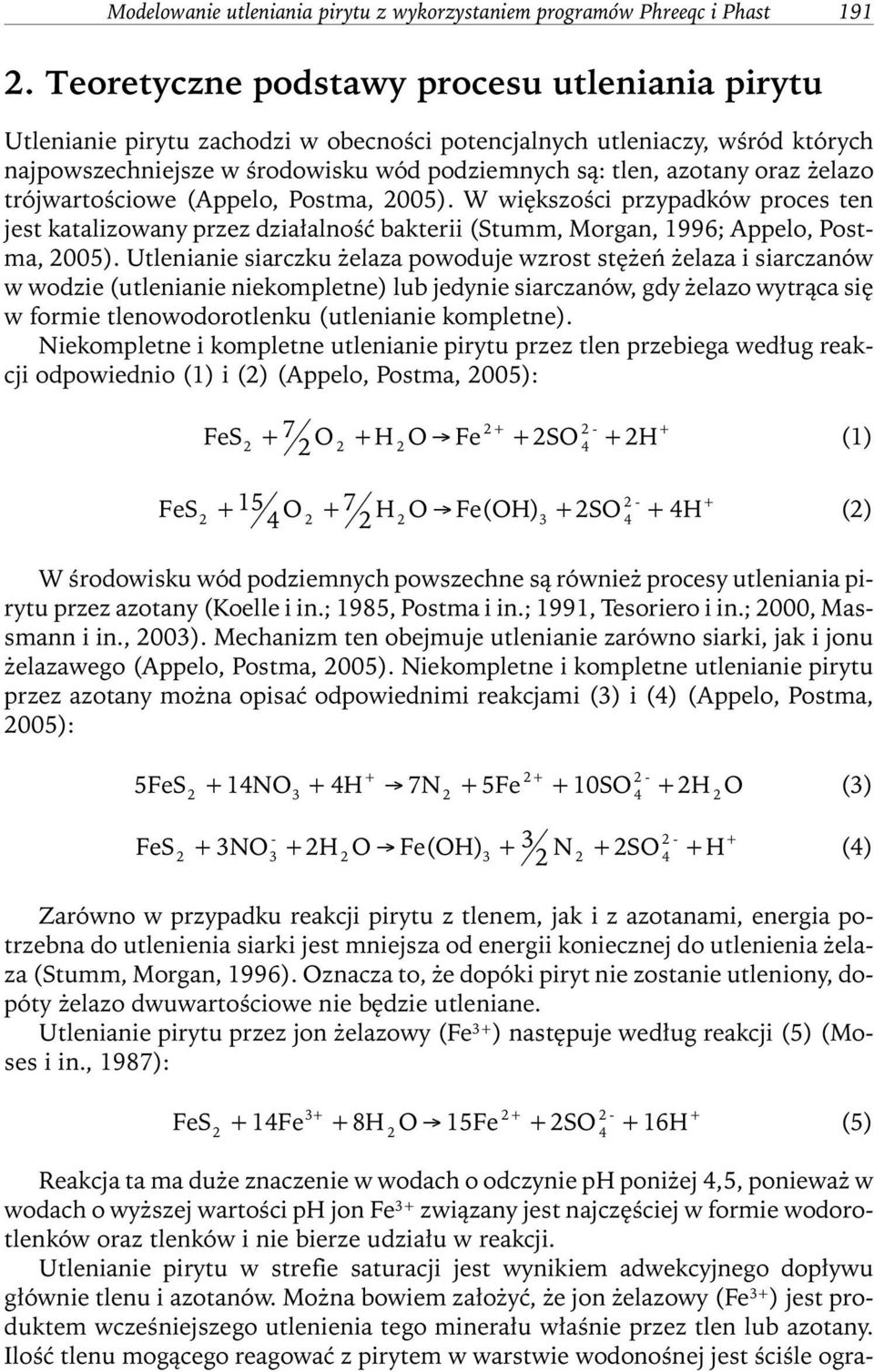 Modelowanie utleniania pirytu z wykorzystaniem programów Phreeqc i Phast 191

2. Teoretyczne podstawy procesu utleniania pirytu

Utlenianie pirytu zachodzi w obecności potencjalnych utleniaczy, wśród których najpowszechniejsze w środowisku wód podziemnych są: tlen, azotany oraz żelazo trójwartościowe (Appelo, Postma, 2005). W większości przypadków proces ten jest katalizowany przez działalność bakterii (Stumm, Morgan, 1996; Appelo, Postma, 2005). Utlenianie siarczku żelaza powoduje wzrost stężeń żelaza i siarczanów w wodzie (utlenianie niekompletne) lub jedynie siarczanów, gdy żelazo wytrąca się w formie tlenowodorotlenku (utlenianie kompletne).

Niekompletne i kompletne utlenianie pirytu przez tlen przebiega według reakcji odpowiednio (1) i (2) (Appelo, Postma, 2005):

$FeS_2 + \frac{7}{2}O_2 + H_2O \rightarrow Fe^{2+} + 2SO_4^{2-} + 2H^+$ (1)

$FeS_2 + \frac{15}{4}O_2 + \frac{7}{2}H_2O \rightarrow Fe(OH)_3 + 2SO_4^{2-} + 4H^+$ (2)

W środowisku wód podziemnych powszechne są również procesy utleniania pirytu przez azotany (Koelle i in.; 1985, Postma i in.; 1991, Tesoriero i in.; 2000, Massmann i in., 2003). Mechanizm ten obejmuje utlenianie zarówno siarki, jak i jonu żelazawego (Appelo, Postma, 2005). Niekompletne i kompletne utlenianie pirytu przez azotany można opisać odpowiednimi reakcjami (3) i (4) (Appelo, Postma, 2005):

$5FeS_2 + 14NO_3 + 4H^+ \rightarrow 7N_2 + 5Fe^{2+} + 10SO_4^{2-} + 2H_2O$ (3)

$FeS_2 + 3NO_3^- + 2H_2O \rightarrow Fe(OH)_3 + \frac{3}{2}N_2 + 2SO_4^{2-} + H^+$ (4)

Zarówno w przypadku reakcji pirytu z tlenem, jak i z azotanami, energia potrzebna do utlenienia siarki jest mniejsza od energii koniecznej do utlenienia żelaza (Stumm, Morgan, 1996). Oznacza to, że dopóki piryt nie zostanie utleniony, dopóty żelazo dwuwartościowe nie będzie utleniane.

Utlenianie pirytu przez jon żelazowy ($Fe^{3+}$) następuje według reakcji (5) (Moses i in., 1987):

$FeS_2 + 14Fe^{3+} + 8H_2O \rightarrow 15Fe^{2+} + 2SO_4^{2-} + 16H^+$ (5)

Reakcja ta ma duże znaczenie w wodach o odczynie pH poniżej 4,5, ponieważ w wodach o wyższej wartości pH jon $Fe^{3+}$ związany jest najczęściej w formie wodorotlenków oraz tlenków i nie bierze udziału w reakcji.

Utlenianie pirytu w strefie saturacji jest wynikiem adwekcyjnego dopływu głównie tlenu i azotanów. Można bowiem założyć, że jon żelazowy ($Fe^{3+}$) jest produktem wcześniejszego utlenienia tego minerału właśnie przez tlen lub azotany. Ilość tlenu mogącego reagować z pirytem w warstwie wodonośnej jest ściśle ogra-